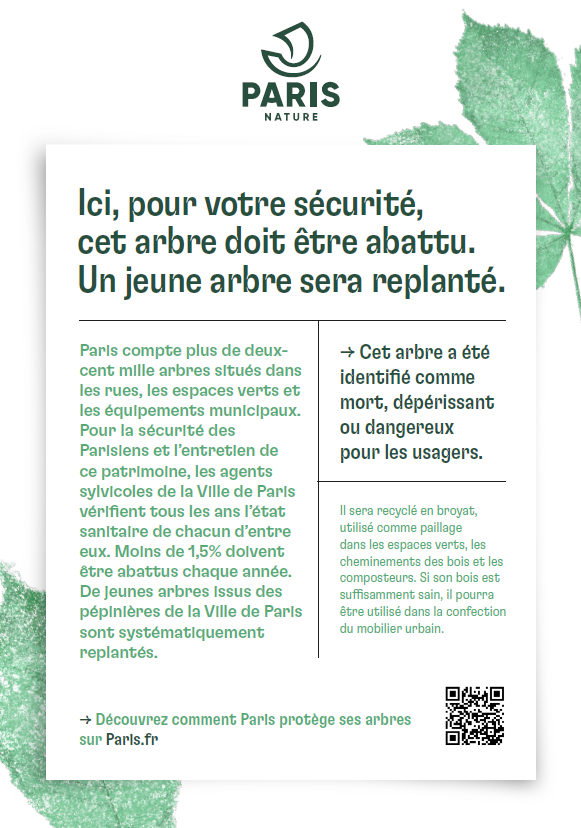 PARIS
NATURE

Ici, pour votre sécurité, cet arbre doit être abattu. Un jeune arbre sera replanté.

Paris compte plus de deux-cent mille arbres situés dans les rues, les espaces verts et les équipements municipaux. Pour la sécurité des Parisiens et l'entretien de ce patrimoine, les agents sylvicoles de la Ville de Paris vérifient tous les ans l'état sanitaire de chacun d'entre eux. Moins de 1,5% doivent être abattus chaque année. De jeunes arbres issus des pépinières de la Ville de Paris sont systématiquement replantés.

→ Cet arbre a été identifié comme mort, dépérissant ou dangereux pour les usagers.

Il sera recyclé en broyat, utilisé comme paillage dans les espaces verts, les cheminements des bois et les composteurs. Si son bois est suffisamment sain, il pourra être utilisé dans la confection du mobilier urbain.

→ Découvrez comment Paris protège ses arbres sur Paris.fr